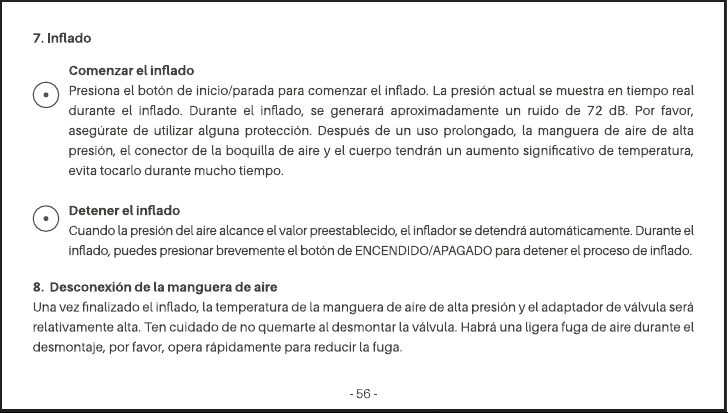 7. Inflado

Comenzar el inflado
Presiona el botón de inicio/parada para comenzar el inflado. La presión actual se muestra en tiempo real durante el inflado. Durante el inflado, se generará aproximadamente un ruido de 72 dB. Por favor, asegúrate de utilizar alguna protección. Después de un uso prolongado, la manguera de aire de alta presión, el conector de la boquilla de aire y el cuerpo tendrán un aumento significativo de temperatura, evita tocarlo durante mucho tiempo.

Detener el inflado
Cuando la presión del aire alcance el valor preestablecido, el inflador se detendrá automáticamente. Durante el inflado, puedes presionar brevemente el botón de ENCENDIDO/APAGADO para detener el proceso de inflado.

8. Desconexión de la manguera de aire
Una vez finalizado el inflado, la temperatura de la manguera de aire de alta presión y el adaptador de válvula será relativamente alta. Ten cuidado de no quemarte al desmontar la válvula. Habrá una ligera fuga de aire durante el desmontaje, por favor, opera rápidamente para reducir la fuga.

- 56 -